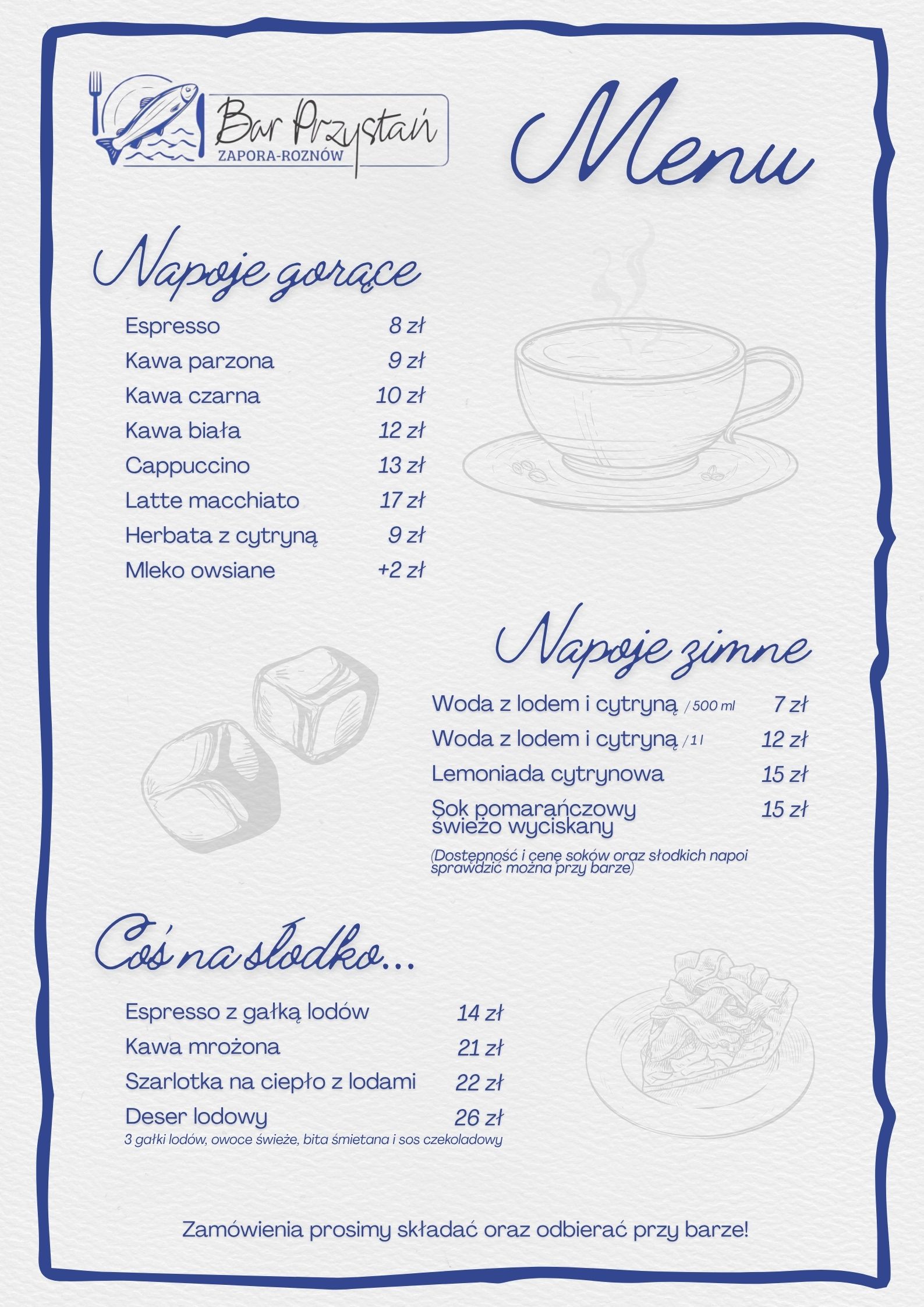 Bar Przystań
ZAPORA-ROZNÓW

Menu

Napoje gorące

Espresso 8 zł
Kawa parzona 9 zł
Kawa czarna 10 zł
Kawa biała 12 zł
Cappuccino 13 zł
Latte macchiato 17 zł
Herbata z cytryną 9 zł
Mleko owsiane +2 zł

Napoje zimne

Woda z lodem i cytryną / 500 ml 7 zł
Woda z lodem i cytryną / 1 l 12 zł
Lemoniada cytrynowa 15 zł
Sok pomarańczowy świeżo wyciskany 15 zł

(Dostępność i cenę soków oraz słodkich napoi sprawdzić można przy barze)

Coś na słodko...

Espresso z gałką lodów 14 zł
Kawa mrożona 21 zł
Szarlotka na ciepło z lodami 22 zł
Deser lodowy 26 zł
3 gałki lodów, owoce świeże, bita śmietana i sos czekoladowy

Zamówienia prosimy składać oraz odbierać przy barze!